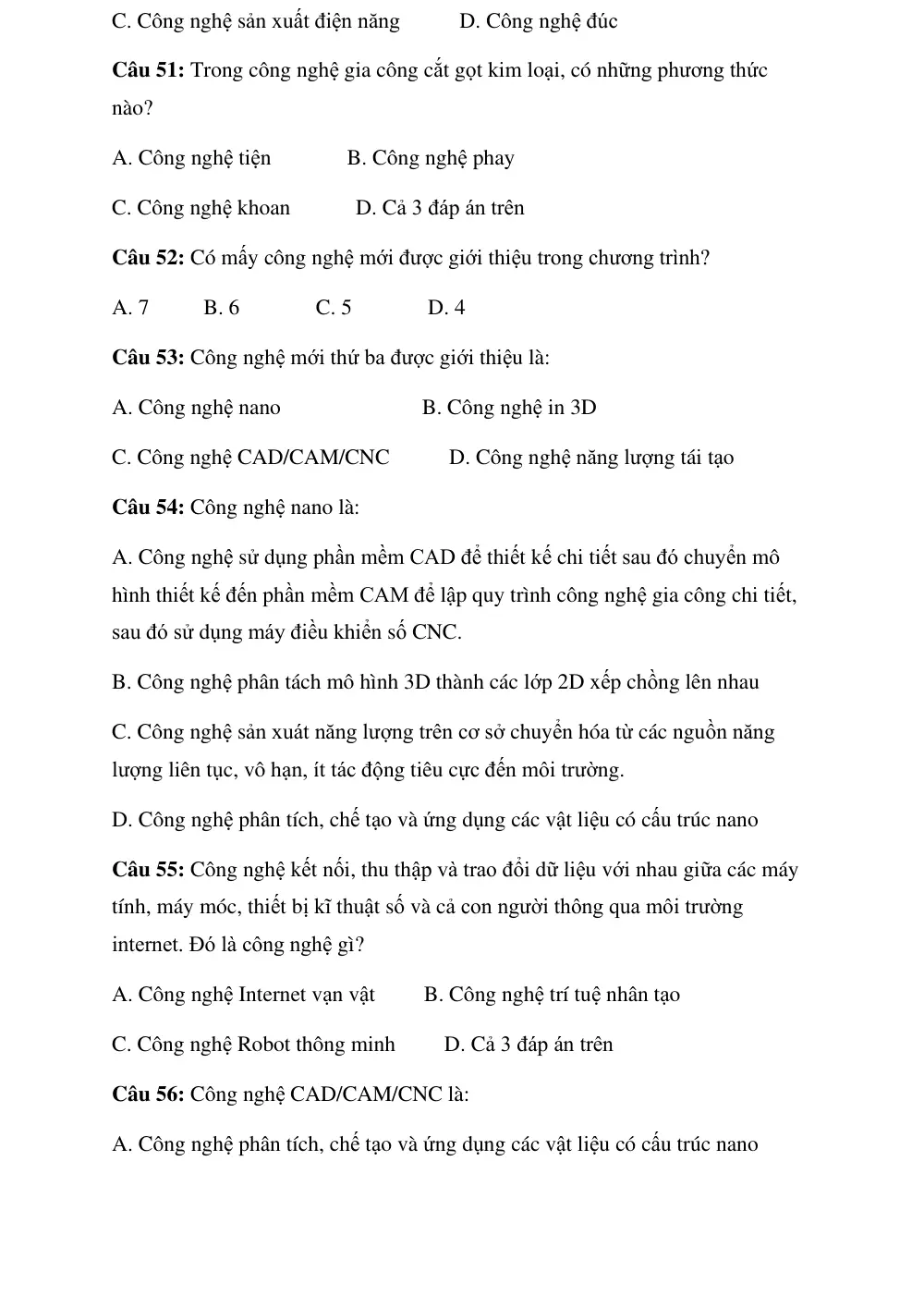 C. Công nghệ sản xuất điện năng D. Công nghệ đúc

Câu 51: Trong công nghệ gia công cắt gọt kim loại, có những phương thức nào?

A. Công nghệ tiện B. Công nghệ phay

C. Công nghệ khoan D. Cả 3 đáp án trên

Câu 52: Có mấy công nghệ mới được giới thiệu trong chương trình?

A. 7 B. 6 C. 5 D. 4

Câu 53: Công nghệ mới thứ ba được giới thiệu là:

A. Công nghệ nano B. Công nghệ in 3D

C. Công nghệ CAD/CAM/CNC D. Công nghệ năng lượng tái tạo

Câu 54: Công nghệ nano là:

A. Công nghệ sử dụng phần mềm CAD để thiết kế chi tiết sau đó chuyển mô hình thiết kế đến phần mềm CAM để lập quy trình công nghệ gia công chi tiết, sau đó sử dụng máy điều khiển số CNC.

B. Công nghệ phân tách mô hình 3D thành các lớp 2D xếp chồng lên nhau

C. Công nghệ sản xuát năng lượng trên cơ sở chuyển hóa từ các nguồn năng lượng liên tục, vô hạn, ít tác động tiêu cực đến môi trường.

D. Công nghệ phân tích, chế tạo và ứng dụng các vật liệu có cấu trúc nano

Câu 55: Công nghệ kết nối, thu thập và trao đổi dữ liệu với nhau giữa các máy tính, máy móc, thiết bị kĩ thuật số và cả con người thông qua môi trường internet. Đó là công nghệ gì?

A. Công nghệ Internet vạn vật B. Công nghệ trí tuệ nhân tạo

C. Công nghệ Robot thông minh D. Cả 3 đáp án trên

Câu 56: Công nghệ CAD/CAM/CNC là:

A. Công nghệ phân tích, chế tạo và ứng dụng các vật liệu có cấu trúc nano